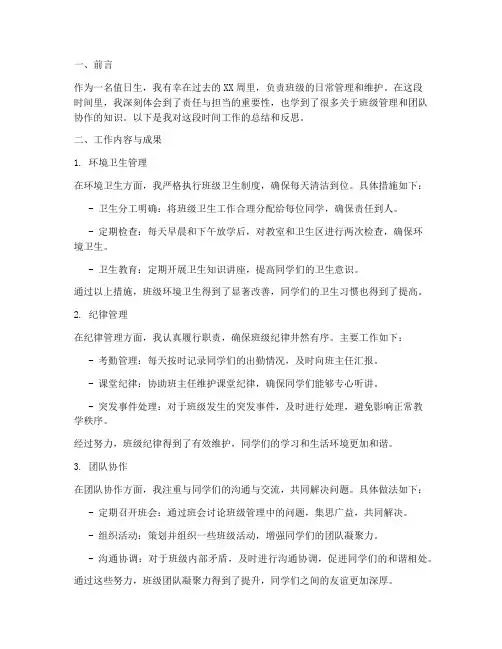 一、前言

作为一名值日生，我有幸在过去的XX周里，负责班级的日常管理和维护。在这段时间里，我深刻体会到了责任与担当的重要性，也学到了很多关于班级管理和团队协作的知识。以下是我对这段时间工作的总结和反思。

二、工作内容与成果

1. 环境卫生管理

在环境卫生方面，我严格执行班级卫生制度，确保每天清洁到位。具体措施如下：

- 卫生分工明确：将班级卫生工作合理分配给每位同学，确保责任到人。

- 定期检查：每天早晨和下午放学后，对教室和卫生区进行两次检查，确保环境卫生。

- 卫生教育：定期开展卫生知识讲座，提高同学们的卫生意识。

通过以上措施，班级环境卫生得到了显著改善，同学们的卫生习惯也得到了提高。

2. 纪律管理

在纪律管理方面，我认真履行职责，确保班级纪律井然有序。主要工作如下：

- 考勤管理：每天按时记录同学们的出勤情况，及时向班主任汇报。

- 课堂纪律：协助班主任维护课堂纪律，确保同学们能够专心听讲。

- 突发事件处理：对于班级发生的突发事件，及时进行处理，避免影响正常教学秩序。

经过努力，班级纪律得到了有效维护，同学们的学习和生活环境更加和谐。

3. 团队协作

在团队协作方面，我注重与同学们的沟通与交流，共同解决问题。具体做法如下：

- 定期召开班会：通过班会讨论班级管理中的问题，集思广益，共同解决。

- 组织活动：策划并组织一些班级活动，增强同学们的团队凝聚力。

- 沟通协调：对于班级内部矛盾，及时进行沟通协调，促进同学们的和谐相处。

通过这些努力，班级团队凝聚力得到了提升，同学们之间的友谊更加深厚。